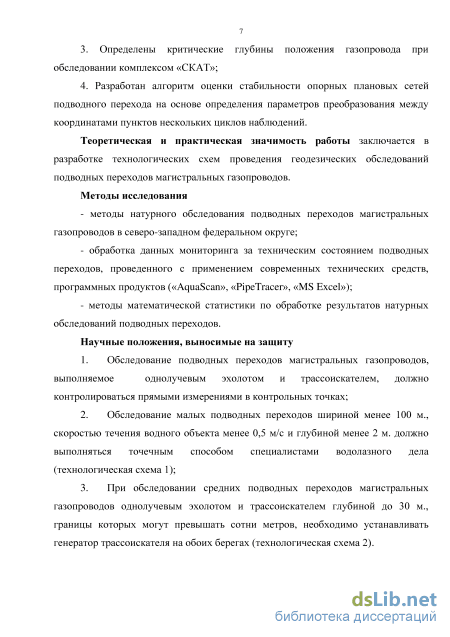 7

3. Определены критические глубины положения газопровода при обследовании комплексом «СКАТ»;

4. Разработан алгоритм оценки стабильности опорных плановых сетей подводного перехода на основе определения параметров преобразования между координатами пунктов нескольких циклов наблюдений.

Теоретическая и практическая значимость работы заключается в разработке технологических схем проведения геодезических обследований подводных переходов магистральных газопроводов.

Методы исследования

- методы натурного обследования подводных переходов магистральных газопроводов в северо-западном федеральном округе;

- обработка данных мониторинга за техническим состоянием подводных переходов, проведенного с применением современных технических средств, программных продуктов («AquaScan», «PipeTracer», «MS Excel»);

- методы математической статистики по обработке результатов натурных обследований подводных переходов.

Научные положения, выносимые на защиту

1. Обследование подводных переходов магистральных газопроводов, выполняемое однолучевым эхолотом и трассоискателем, должно контролироваться прямыми измерениями в контрольных точках;

2. Обследование малых подводных переходов шириной менее 100 м., скоростью течения водного объекта менее 0,5 м/с и глубиной менее 2 м. должно выполняться точечным способом специалистами водолазного дела (технологическая схема 1);

3. При обследовании средних подводных переходов магистральных газопроводов однолучевым эхолотом и трассоискателем глубиной до 30 м., границы которых могут превышать сотни метров, необходимо устанавливать генератор трассоискателя на обоих берегах (технологическая схема 2).

dsLib.net
библиотека диссертаций